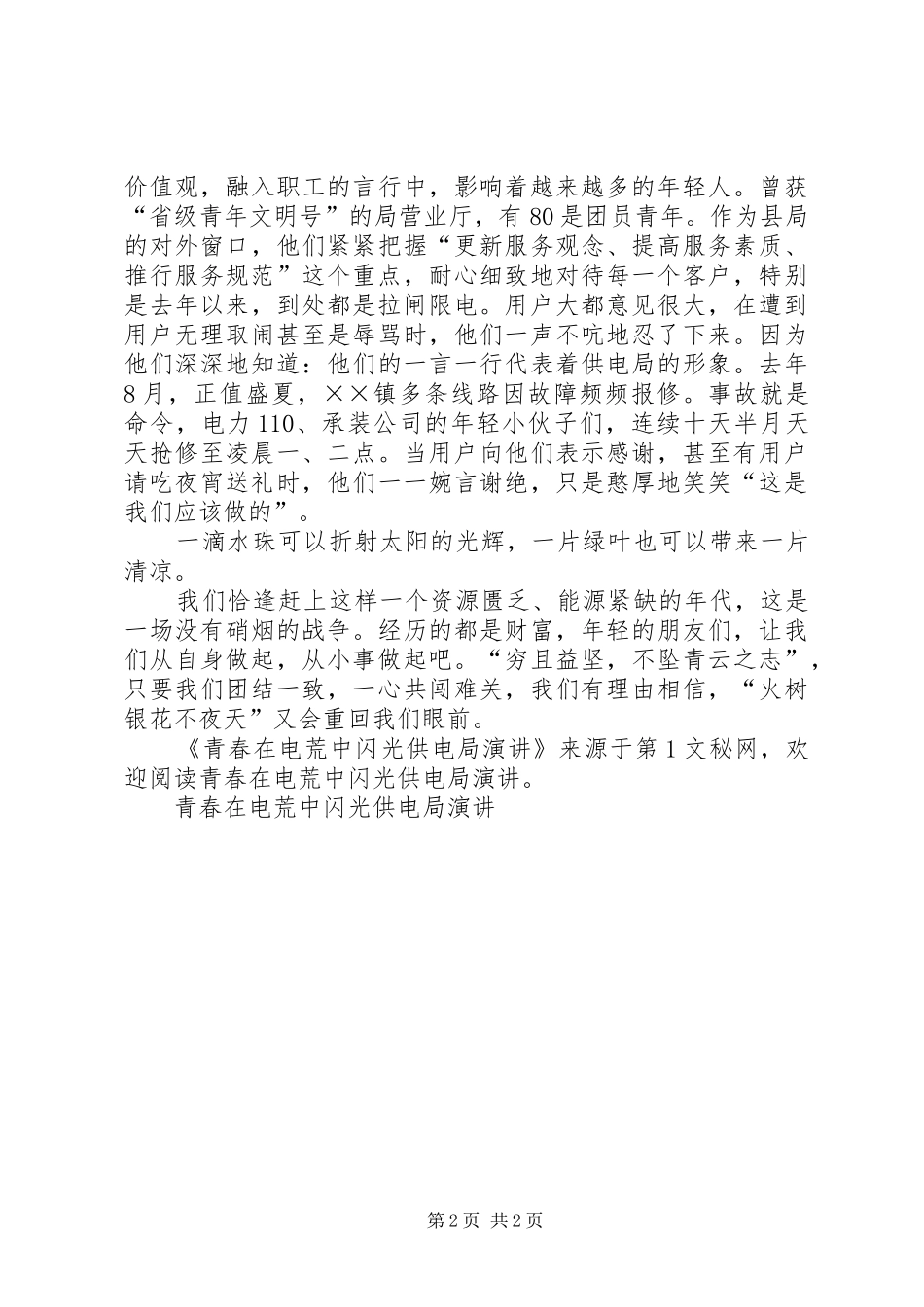 价值观，融入职工的言行中，影响着越来越多的年轻人。曾获“省级青年文明号”的局营业厅，有80是团员青年。作为县局的对外窗口，他们紧紧把握“更新服务观念、提高服务素质、推行服务规范”这个重点，耐心细致地对待每一个客户，特别是去年以来，到处都是拉闸限电。用户大都意见很大，在遭到用户无理取闹甚至是辱骂时，他们一声不吭地忍了下来。因为他们深深地知道：他们的一言一行代表着供电局的形象。去年8月，正值盛夏，××镇多条线路因故障频频报修。事故就是命令，电力110、承装公司的年轻小伙子们，连续十天半月天天抢修至凌晨一、二点。当用户向他们表示感谢，甚至有用户请吃夜宵送礼时，他们一一婉言谢绝，只是憨厚地笑笑“这是我们应该做的”。

一滴水珠可以折射太阳的光辉，一片绿叶也可以带来一片清凉。

我们恰逢赶上这样一个资源匮乏、能源紧缺的年代，这是一场没有硝烟的战争。经历的都是财富，年轻的朋友们，让我们从自身做起，从小事做起吧。“穷且益坚，不坠青云之志”，只要我们团结一致，一心共闯难关，我们有理由相信，“火树银花不夜天”又会重回我们眼前。

《青春在电荒中闪光供电局演讲》来源于第1文秘网，欢迎阅读青春在电荒中闪光供电局演讲。

青春在电荒中闪光供电局演讲

第2页 共2页